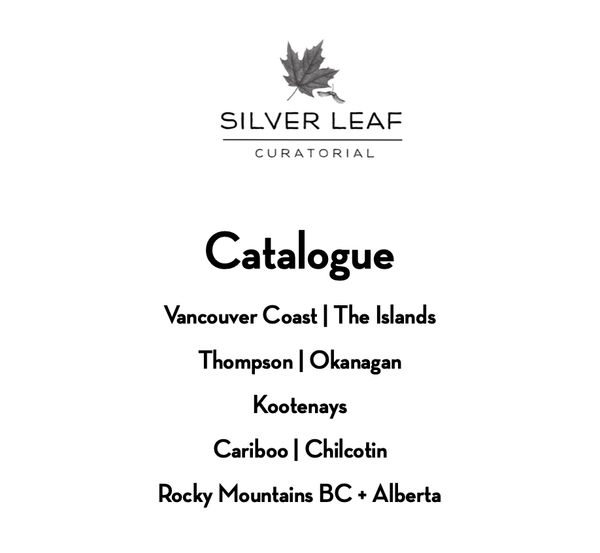 SILVER LEAF
CURATORIAL

Catalogue

Vancouver Coast | The Islands

Thompson | Okanagan

Kootenays

Cariboo | Chilcotin

Rocky Mountains BC + Alberta